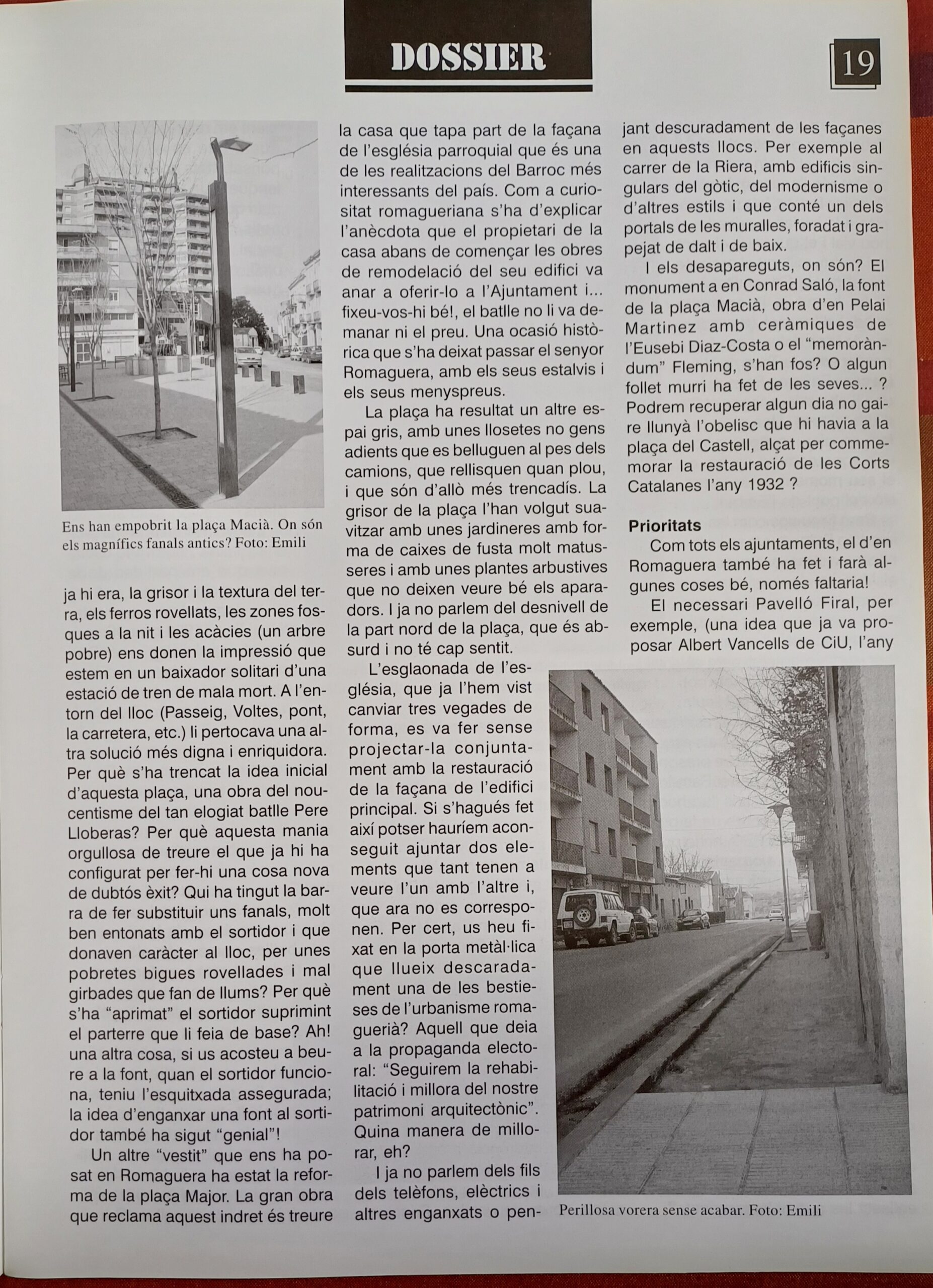 DOSSIER

19

Ens han empobrit la plaça Macià. On són els magnífics fanals antics? Foto: Emili

ja hi era, la grisor i la textura del terra, els ferros rovellats, les zones fosques a la nit i les acàcies (un arbre pobre) ens donen la impressió que estem en un baixador solitari d'una estació de tren de mala mort. A l'entorn del lloc (Passeig, Voltes, pont, la carretera, etc.) li pertocava una altra solució més digna i enriquidora. Per què s'ha trencat la idea inicial d'aquesta plaça, una obra del noucentisme del tan elogiat batlle Pere Lloberas? Per què aquesta mania orgullosa de treure el que ja hi ha configurat per fer-hi una cosa nova de dubtós èxit? Qui ha tingut la barra de fer substituir uns fanals, molt ben entonats amb el sortidor i que donaven caràcter al lloc, per unes pobretes bigues rovellades i mal girbades que fan de llums? Per què s'ha "aprimat" el sortidor suprimint el parterre que li feia de base? Ah! una altra cosa, si us acosteu a beure a la font, quan el sortidor funciona, teniu l'esquitxada assegurada; la idea d'enganxar una font al sortidor també ha sigut "genial"!

Un altre "vestit" que ens ha posat en Romaguera ha estat la reforma de la plaça Major. La gran obra que reclama aquest indret és treure la casa que tapa part de la façana de l'església parroquial que és una de les realitzacions del Barroc més interessants del país. Com a curiositat romagueriana s'ha d'explicar l'anècdota que el propietari de la casa abans de començar les obres de remodelació del seu edifici va anar a oferir-lo a l'Ajuntament i... fixeu-vos-hi bé!, el batlle no li va demanar ni el preu. Una ocasió històrica que s'ha deixat passar el senyor Romaguera, amb els seus estalvis i els seus menyspreus.

La plaça ha resultat un altre espai gris, amb unes llosetes no gens adients que es belluguen al pes dels camions, que rellisquen quan plou, i que són d'allò més trencadís. La grisor de la plaça l'han volgut suavitzar amb unes jardineres amb forma de caixes de fusta molt matusseres i amb unes plantes arbustives que no deixen veure bé els aparadors. I ja no parlem del desnivell de la part nord de la plaça, que és absurd i no té cap sentit.

L'esglaonada de l'església, que ja l'hem vist canviar tres vegades de forma, es va fer sense projectar-la conjuntament amb la restauració de la façana de l'edifici principal. Si s'hagués fet així potser hauríem aconseguit ajuntar dos elements que tant tenen a veure l'un amb l'altre i, que ara no es corresponen. Per cert, us heu fixat en la porta metàl·lica que llueix descaradament una de les bestieses de l'urbanisme romaguerià? Aquell que deia a la propaganda electoral: "Seguirem la rehabilitació i millora del nostre patrimoni arquitectònic". Quina manera de millorar, eh?

I ja no parlem dels fils dels telèfons, elèctrics i altres enganxats o penjant descuradament de les façanes en aquests llocs. Per exemple al carrer de la Riera, amb edificis singulars del gòtic, del modernisme o d'altres estils i que conté un dels portals de les muralles, foradat i grapejat de dalt i de baix.

I els desapareguts, on són? El monument a en Conrad Saló, la font de la plaça Macià, obra d'en Pelai Martinez amb ceràmiques de l'Eusebi Diaz-Costa o el "memoràndum" Fleming, s'han fos? O algun follet murri ha fet de les seves... ? Podrem recuperar algun dia no gaire llunyà l'obelisc que hi havia a la plaça del Castell, alçat per commemorar la restauració de les Corts Catalanes l'any 1932 ?

Prioritats
Com tots els ajuntaments, el d'en Romaguera també ha fet i farà algunes coses bé, només faltaria!

El necessari Pavelló Firal, per exemple, (una idea que ja va proposar Albert Vancells de CiU, l'any

Perillosa vorera sense acabar. Foto: Emili